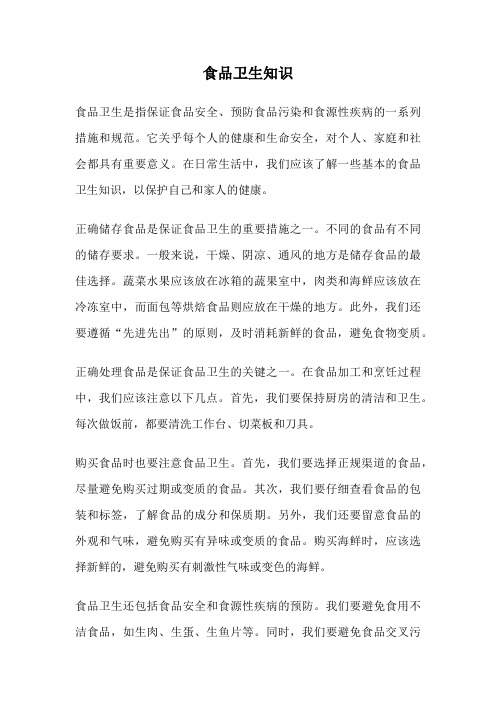 食品卫生知识

食品卫生是指保证食品安全、预防食品污染和食源性疾病的一系列措施和规范。它关乎每个人的健康和生命安全，对个人、家庭和社会都具有重要意义。在日常生活中，我们应该了解一些基本的食品卫生知识，以保护自己和家人的健康。

正确储存食品是保证食品卫生的重要措施之一。不同的食品有不同的储存要求。一般来说，干燥、阴凉、通风的地方是储存食品的最佳选择。蔬菜水果应该放在冰箱的蔬果室中，肉类和海鲜应该放在冷冻室中，而面包等烘焙食品则应放在干燥的地方。此外，我们还要遵循“先进先出”的原则，及时消耗新鲜的食品，避免食物变质。

正确处理食品是保证食品卫生的关键之一。在食品加工和烹饪过程中，我们应该注意以下几点。首先，我们要保持厨房的清洁和卫生。每次做饭前，都要清洗工作台、切菜板和刀具。

购买食品时也要注意食品卫生。首先，我们要选择正规渠道的食品，尽量避免购买过期或变质的食品。其次，我们要仔细查看食品的包装和标签，了解食品的成分和保质期。另外，我们还要留意食品的外观和气味，避免购买有异味或变质的食品。购买海鲜时，应该选择新鲜的，避免购买有刺激性气味或变色的海鲜。

食品卫生还包括食品安全和食源性疾病的预防。我们要避免食用不洁食品，如生肉、生蛋、生鱼片等。同时，我们要避免食品交叉污